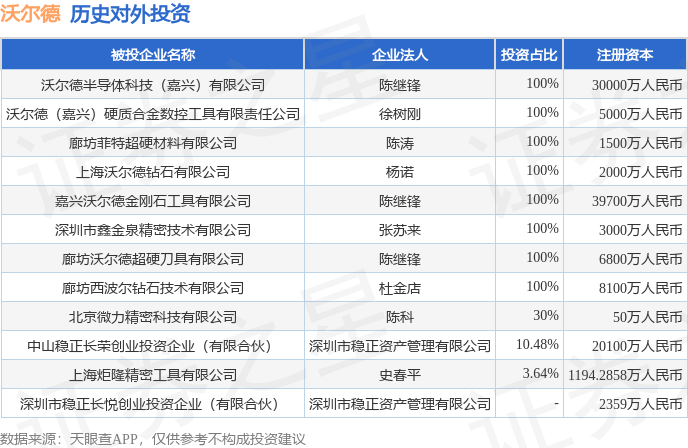 沃尔德 历史对外投资

| 被投企业名称 | 企业法人 | 投资占比 | 注册资本 |
|---|---|---|---|
| 沃尔德半导体科技（嘉兴）有限公司 | 陈继锋 | 100% | 30000万人民币 |
| 沃尔德（嘉兴）硬质合金数控工具有限责任公司 | 徐树刚 | 100% | 5000万人民币 |
| 廊坊菲特超硬材料有限公司 | 陈涛 | 100% | 1500万人民币 |
| 上海沃尔德钻石有限公司 | 杨诺 | 100% | 2000万人民币 |
| 嘉兴沃尔德金刚石工具有限公司 | 陈继锋 | 100% | 39700万人民币 |
| 深圳市鑫金泉精密技术有限公司 | 张苏来 | 100% | 3000万人民币 |
| 廊坊沃尔德超硬刀具有限公司 | 陈继锋 | 100% | 6800万人民币 |
| 廊坊西波尔钻石技术有限公司 | 杜金店 | 100% | 8100万人民币 |
| 北京微力精密科技有限公司 | 陈科 | 30% | 50万人民币 |
| 中山稳正长荣创业投资企业（有限合伙） | 深圳市稳正资产管理有限公司 | 10.48% | 20100万人民币 |
| 上海炬隆精密工具有限公司 | 史春平 | 3.64% | 1194.2858万人民币 |
| 深圳市稳正长悦创业投资企业（有限合伙） | 深圳市稳正资产管理有限公司 | - | 2359万人民币 |

数据来源：天眼查APP，仅供参考不构成投资建议

证券之星